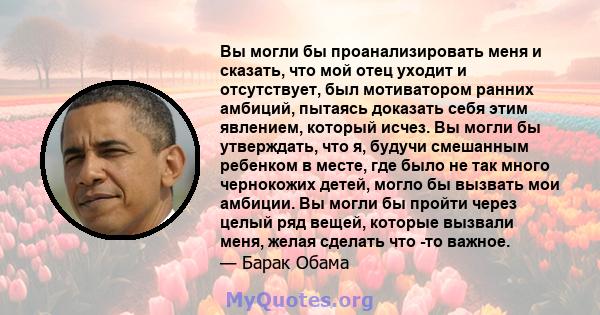 Вы могли бы проанализировать меня и сказать, что мой отец уходит и отсутствует, был мотиватором ранних амбиций, пытаясь доказать себя этим явлением, который исчез. Вы могли бы утверждать, что я, будучи смешанным ребенком в месте, где было не так много чернокожих детей, могло бы вызвать мои амбиции. Вы могли бы пройти через целый ряд вещей, которые вызвали меня, желая сделать что -то важное.
— Барак Обама

MyQuotes.org